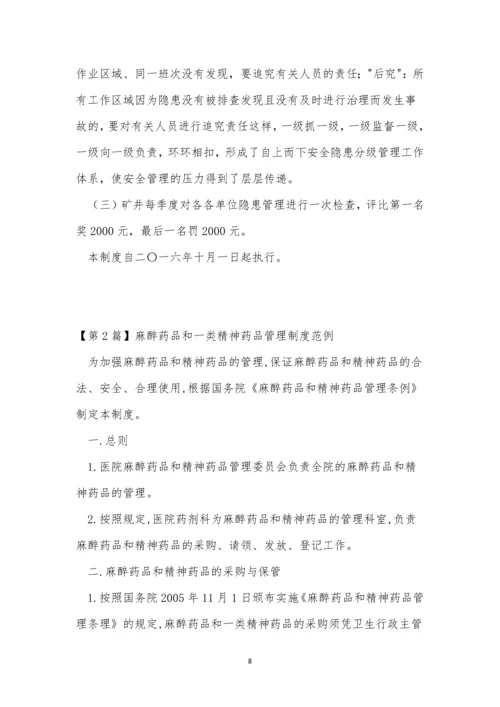 作业区域、同一班次没有发现，要追究有关人员的责任；"后究"：所有工作区域因为隐患没有被排查发现且没有及时进行治理而发生事故的，要对有关人员进行追究责任这样，一级抓一级，一级监督一级，一级向一级负责，环环相扣，形成了自上而下安全隐患分级管理工作体系，使安全管理的压力得到了层层传递。

（三）矿井每季度对各各单位隐患管理进行一次检查，评比第一名奖 2000 元，最后一名罚 2000 元。

本制度自二〇一六年十月一日起执行。

【第 2 篇】麻醉药品和一类精神药品管理制度范例

为加强麻醉药品和精神药品的管理,保证麻醉药品和精神药品的合法、安全、合理使用,根据国务院《麻醉药品和精神药品管理条例》制定本制度。

一.总则

1.医院麻醉药品和精神药品管理委员会负责全院的麻醉药品和精神药品的管理。

2.按照规定,医院药剂科为麻醉药品和精神药品的管理科室,负责麻醉药品和精神药品的采购、请领、发放、登记工作。

二.麻醉药品和精神药品的采购与保管

1.按照国务院 2005 年 11 月 1 日颁布实施《麻醉药品和精神药品管理条理》的规定,麻醉药品和一类精神药品的采购须凭卫生行政主管

8